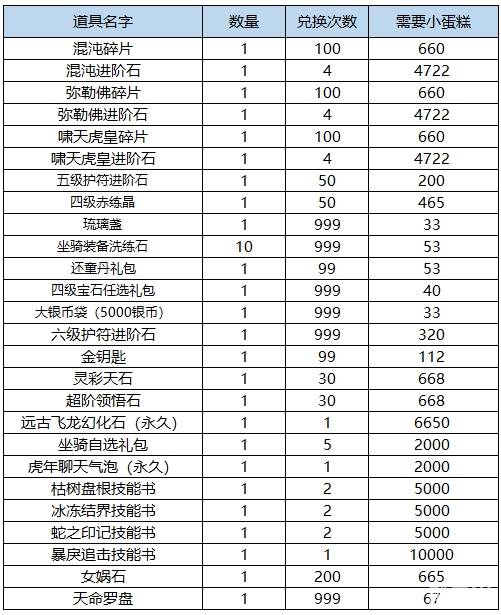 | 道具名字 | 数量 | 兑换次数 | 需要小蛋糕 |
|---|---|---|---|
| 混沌碎片 | 1 | 100 | 660 |
| 混沌进阶石 | 1 | 4 | 4722 |
| 弥勒佛碎片 | 1 | 100 | 660 |
| 弥勒佛进阶石 | 1 | 4 | 4722 |
| 啸天虎皇碎片 | 1 | 100 | 660 |
| 啸天虎皇进阶石 | 1 | 4 | 4722 |
| 五级护符进阶石 | 1 | 50 | 200 |
| 四级赤练晶 | 1 | 50 | 465 |
| 琉璃盏 | 1 | 999 | 33 |
| 坐骑装备洗练石 | 10 | 999 | 53 |
| 还童丹礼包 | 1 | 99 | 53 |
| 四级宝石任选礼包 | 1 | 999 | 40 |
| 大银币袋（5000银币） | 1 | 999 | 33 |
| 六级护符进阶石 | 1 | 999 | 320 |
| 金钥匙 | 1 | 99 | 112 |
| 灵彩天石 | 1 | 30 | 668 |
| 超阶领悟石 | 1 | 30 | 668 |
| 远古飞龙幻化石（永久） | 1 | 1 | 6650 |
| 坐骑自选礼包 | 1 | 5 | 2000 |
| 虎年聊天气泡（永久） | 1 | 1 | 2000 |
| 枯树盘根技能书 | 1 | 2 | 5000 |
| 冰冻结界技能书 | 1 | 2 | 5000 |
| 蛇之印记技能书 | 1 | 2 | 5000 |
| 暴戾追击技能书 | 1 | 1 | 10000 |
| 女娲石 | 1 | 200 | 665 |
| 天命罗盘 | 1 | 999 | 67 |